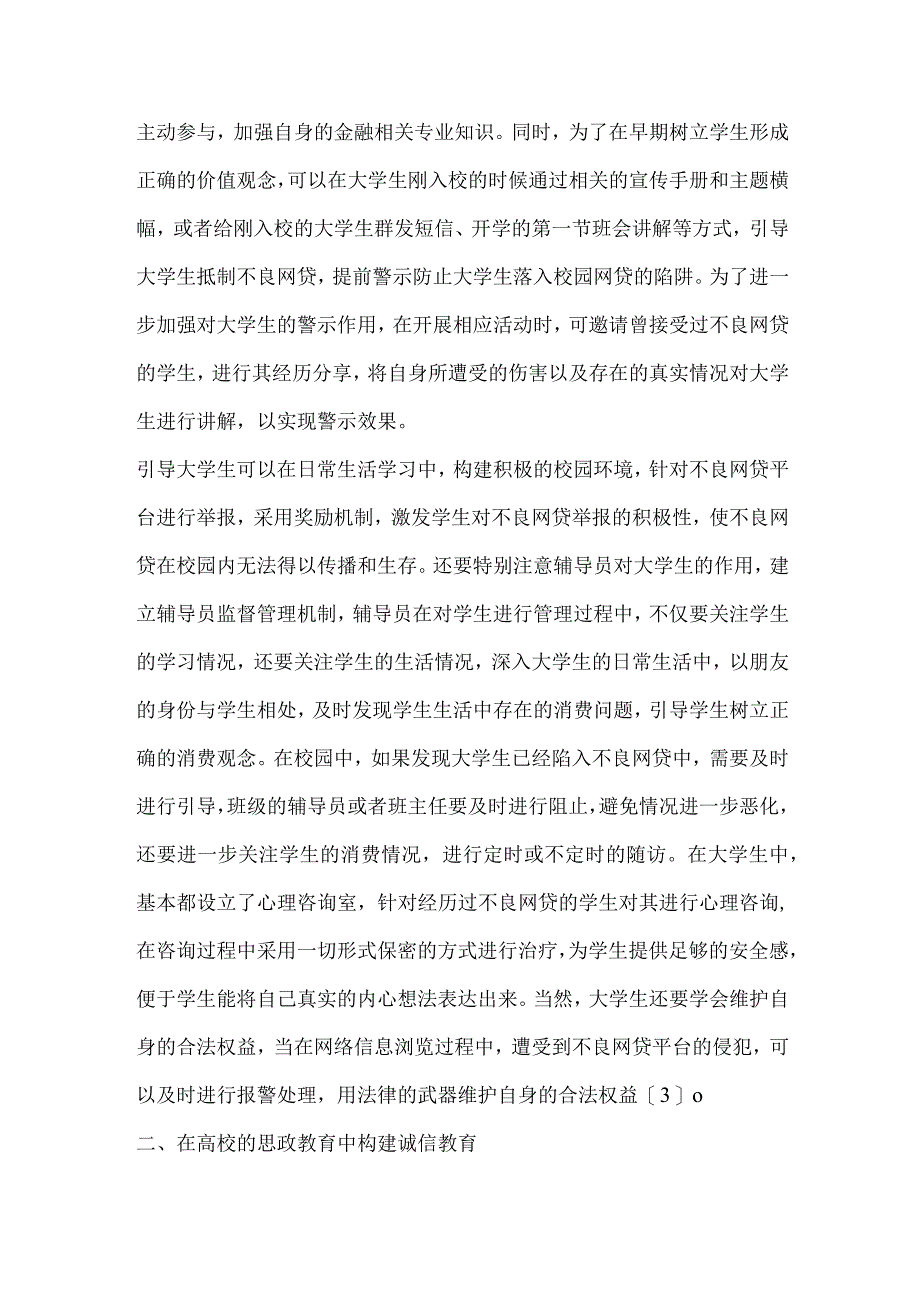 主动参与，加强自身的金融相关专业知识。同时，为了在早期树立学生形成正确的价值观念，可以在大学生刚入校的时候通过相关的宣传手册和主题横幅，或者给刚入校的大学生群发短信、开学的第一节班会讲解等方式，引导大学生抵制不良网贷，提前警示防止大学生落入校园网贷的陷阱。为了进一步加强对大学生的警示作用，在开展相应活动时，可邀请曾接受过不良网贷的学生，进行其经历分享，将自身所遭受的伤害以及存在的真实情况对大学生进行讲解，以实现警示效果。

引导大学生可以在日常生活学习中，构建积极的校园环境，针对不良网贷平台进行举报，采用奖励机制，激发学生对不良网贷举报的积极性，使不良网贷在校园内无法得以传播和生存。还要特别注意辅导员对大学生的作用，建立辅导员监督管理机制，辅导员在对学生进行管理过程中，不仅要关注学生的学习情况，还要关注学生的生活情况，深入大学生的日常生活中，以朋友的身份与学生相处，及时发现学生生活中存在的消费问题，引导学生树立正确的消费观念。在校园中，如果发现大学生已经陷入不良网贷中，需要及时进行引导，班级的辅导员或者班主任要及时进行阻止，避免情况进一步恶化，还要进一步关注学生的消费情况，进行定时或不定时的随访。在大学生中，基本都设立了心理咨询室，针对经历过不良网贷的学生对其进行心理咨询，在咨询过程中采用一切形式保密的方式进行治疗，为学生提供足够的安全感，便于学生能将自己真实的内心想法表达出来。当然，大学生还要学会维护自身的合法权益，当在网络信息浏览过程中，遭受到不良网贷平台的侵犯，可以及时进行报警处理，用法律的武器维护自身的合法权益〔3〕o

二、在高校的思政教育中构建诚信教育